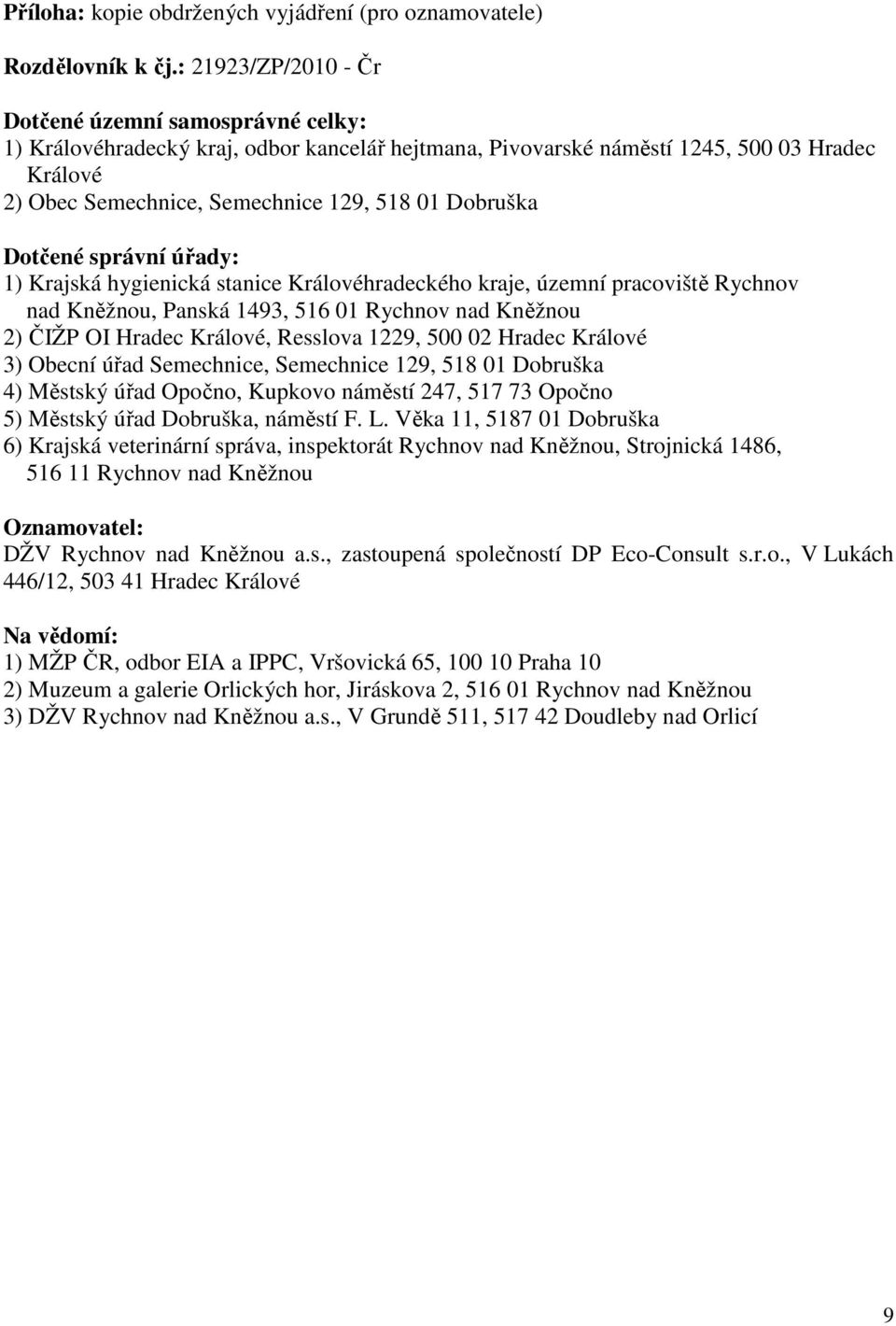 Příloha: kopie obdržených vyjádření (pro oznamovatele)

Rozdělovník k čj.: 21923/ZP/2010 - Čr

Dotčené územní samosprávné celky:
1) Královéhradecký kraj, odbor kancelář hejtmana, Pivovarské náměstí 1245, 500 03 Hradec Králové
2) Obec Semechnice, Semechnice 129, 518 01 Dobruška

Dotčené správní úřady:
1) Krajská hygienická stanice Královéhradeckého kraje, územní pracoviště Rychnov nad Kněžnou, Panská 1493, 516 01 Rychnov nad Kněžnou
2) ČIŽP OI Hradec Králové, Resslova 1229, 500 02 Hradec Králové
3) Obecní úřad Semechnice, Semechnice 129, 518 01 Dobruška
4) Městský úřad Opočno, Kupkovo náměstí 247, 517 73 Opočno
5) Městský úřad Dobruška, náměstí F. L. Věka 11, 5187 01 Dobruška
6) Krajská veterinární správa, inspektorát Rychnov nad Kněžnou, Strojnická 1486, 516 11 Rychnov nad Kněžnou

Oznamovatel:
DŽV Rychnov nad Kněžnou a.s., zastoupená společností DP Eco-Consult s.r.o., V Lukách 446/12, 503 41 Hradec Králové

Na vědomí:
1) MŽP ČR, odbor EIA a IPPC, Vršovická 65, 100 10 Praha 10
2) Muzeum a galerie Orlických hor, Jiráskova 2, 516 01 Rychnov nad Kněžnou
3) DŽV Rychnov nad Kněžnou a.s., V Grundě 511, 517 42 Doudleby nad Orlicí

9